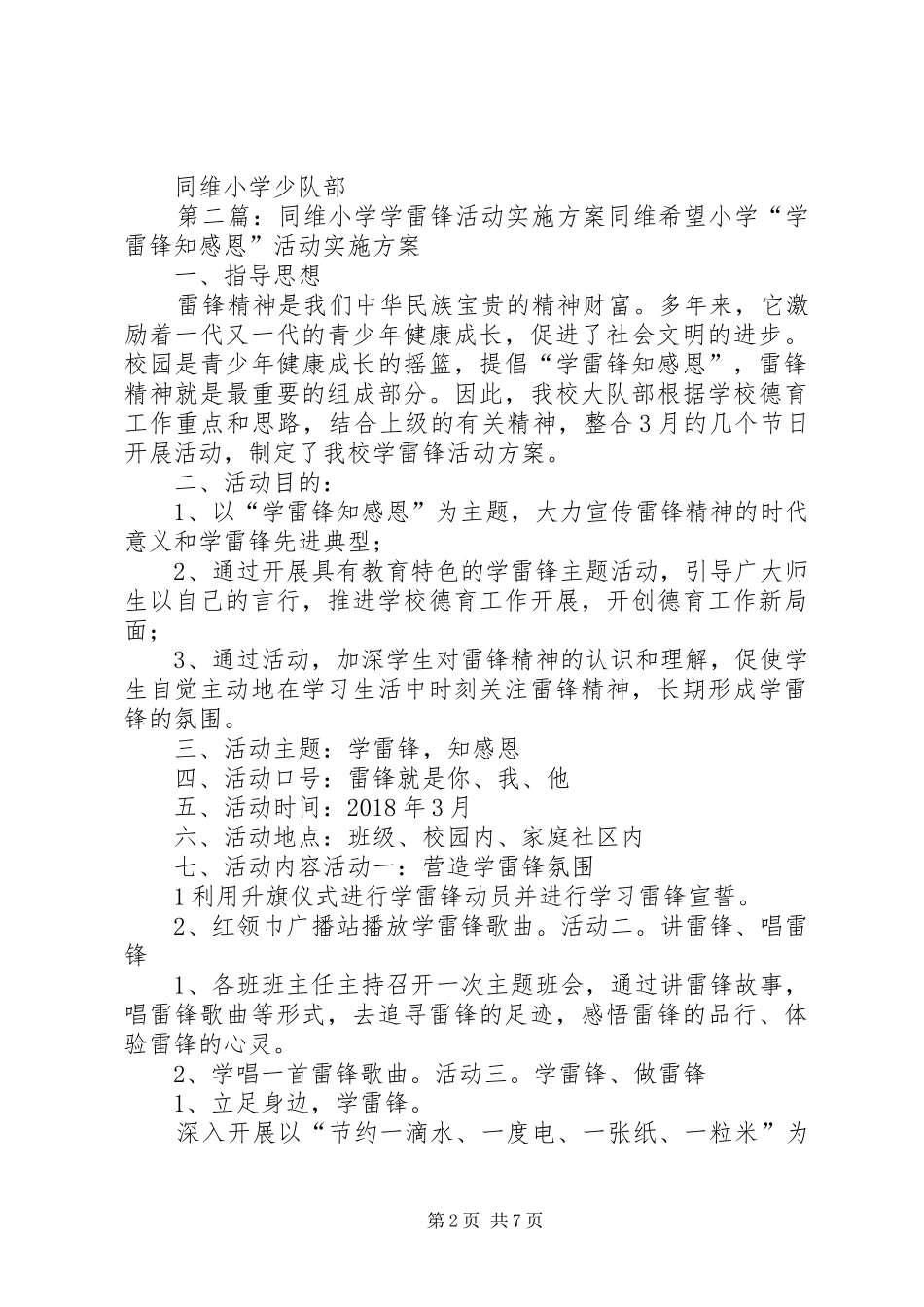 同维小学少队部

第二篇：同维小学学雷锋活动实施方案同维希望小学“学雷锋知感恩”活动实施方案

一、指导思想

雷锋精神是我们中华民族宝贵的精神财富。多年来，它激励着一代又一代的青少年健康成长，促进了社会文明的进步。校园是青少年健康成长的摇篮，提倡“学雷锋知感恩”，雷锋精神就是最重要的组成部分。因此，我校大队部根据学校德育工作重点和思路，结合上级的有关精神，整合3月的几个节日开展活动，制定了我校学雷锋活动方案。

二、活动目的：

1、以“学雷锋知感恩”为主题，大力宣传雷锋精神的时代意义和学雷锋先进典型；

2、通过开展具有教育特色的学雷锋主题活动，引导广大师生以自己的言行，推进学校德育工作开展，开创德育工作新局面；

3、通过活动，加深学生对雷锋精神的认识和理解，促使学生自觉主动地在学习生活中时刻关注雷锋精神，长期形成学雷锋的氛围。

三、活动主题：学雷锋，知感恩

四、活动口号：雷锋就是你、我、他

五、活动时间：2018年3月

六、活动地点：班级、校园内、家庭社区内

七、活动内容活动一：营造学雷锋氛围

1利用升旗仪式进行学雷锋动员并进行学习雷锋宣誓。

2、红领巾广播站播放学雷锋歌曲。活动二。讲雷锋、唱雷锋

1、各班班主任主持召开一次主题班会，通过讲雷锋故事，唱雷锋歌曲等形式，去追寻雷锋的足迹，感悟雷锋的品行、体验雷锋的心灵。

2、学唱一首雷锋歌曲。活动三。学雷锋、做雷锋

1、立足身边，学雷锋。

深入开展以“节约一滴水、一度电、一张纸、一粒米”为

第2页 共7页